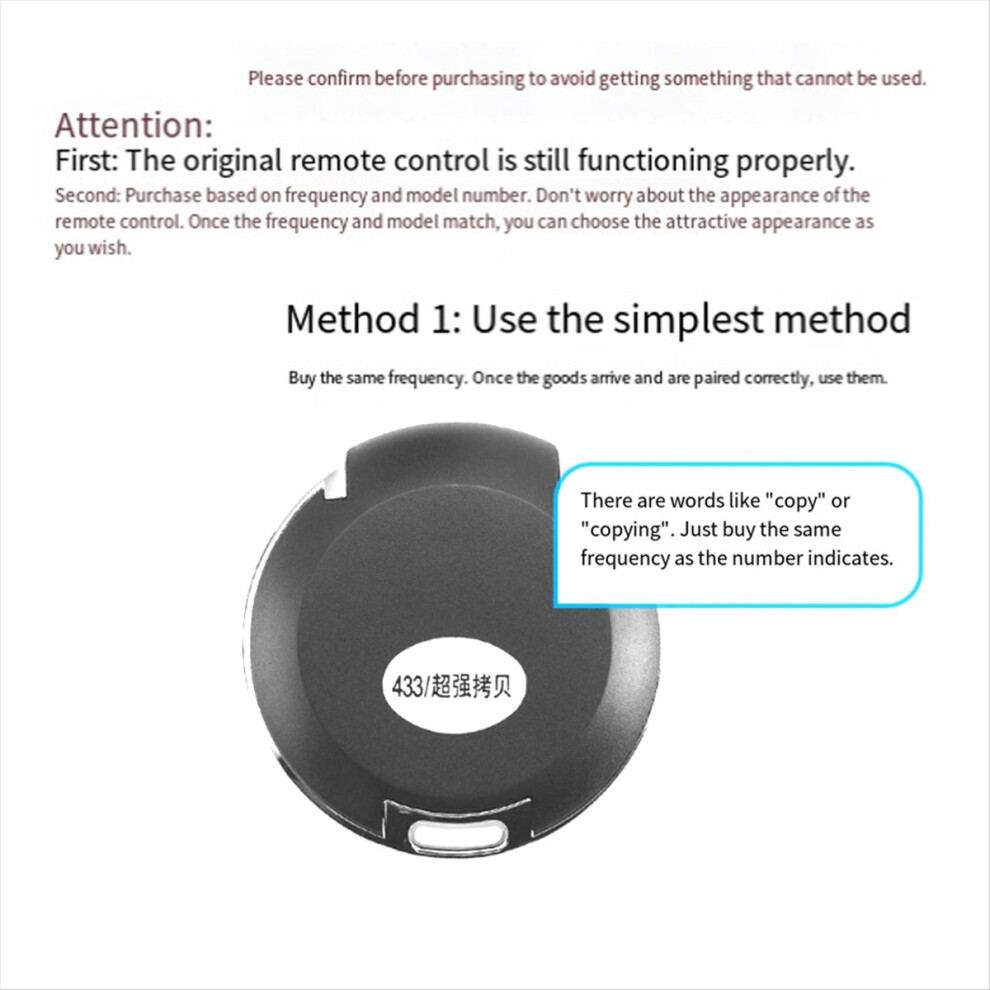 Please confirm before purchasing to avoid getting something that cannot be used.

Attention:

First: The original remote control is still functioning properly.

Second: Purchase based on frequency and model number. Don't worry about the appearance of the remote control. Once the frequency and model match, you can choose the attractive appearance as you wish.

Method 1: Use the simplest method

Buy the same frequency. Once the goods arrive and are paired correctly, use them.

There are words like "copy" or "copying". Just buy the same frequency as the number indicates.

433/超强拷贝